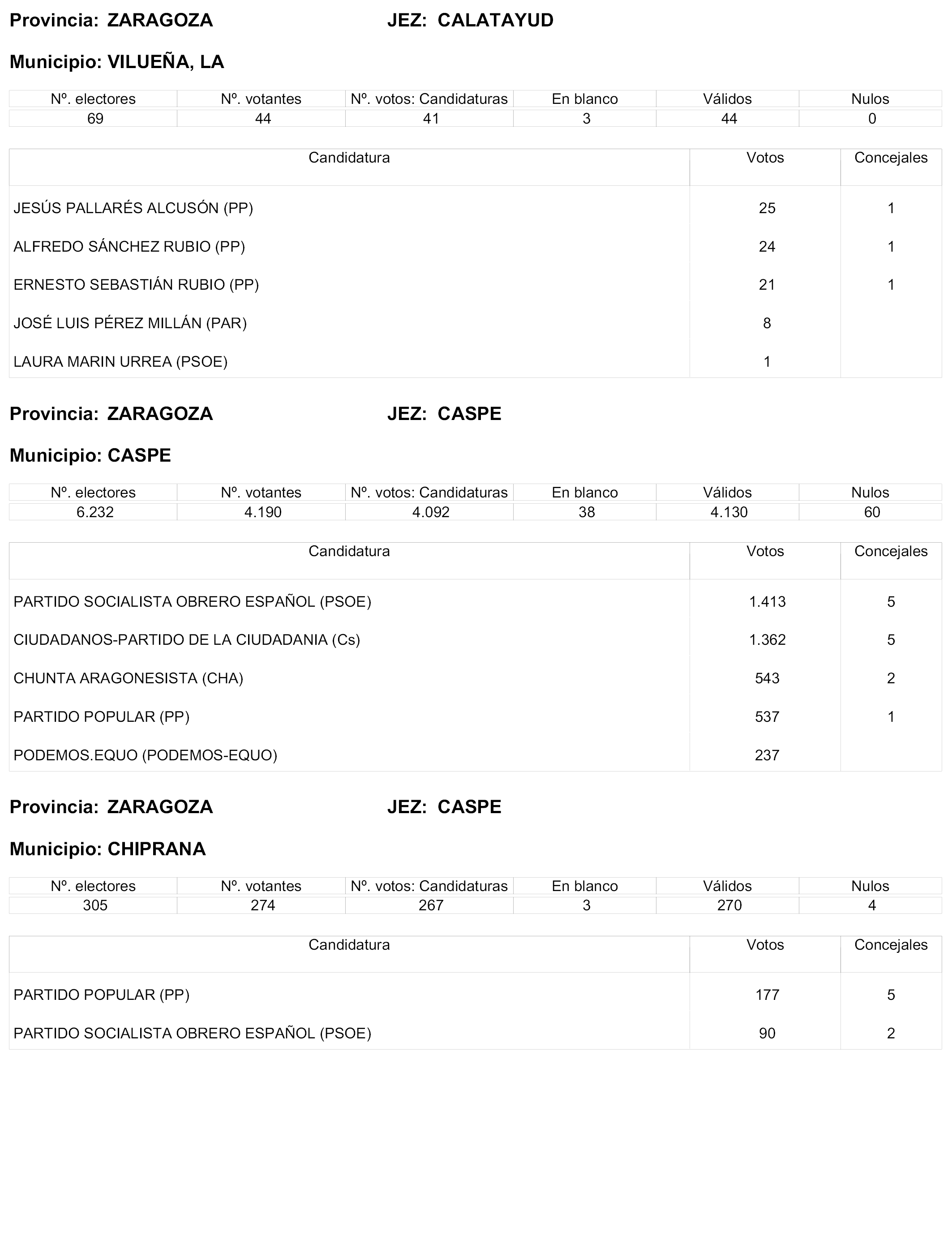 Provincia: ZARAGOZA JEZ: CALATAYUD

Municipio: VILUEÑA, LA

| Nº. electores | Nº. votantes | Nº. votos: Candidaturas | En blanco | Válidos | Nulos |
|---|---|---|---|---|---|
| 69 | 44 | 41 | 3 | 44 | 0 |

| Candidatura | Votos | Concejales |
|---|---|---|
| JESÚS PALLARÉS ALCUSÓN (PP) | 25 | 1 |
| ALFREDO SÁNCHEZ RUBIO (PP) | 24 | 1 |
| ERNESTO SEBASTIÁN RUBIO (PP) | 21 | 1 |
| JOSÉ LUIS PÉREZ MILLÁN (PAR) | 8 | |
| LAURA MARIN URREA (PSOE) | 1 | |

Provincia: ZARAGOZA JEZ: CASPE

Municipio: CASPE

| Nº. electores | Nº. votantes | Nº. votos: Candidaturas | En blanco | Válidos | Nulos |
|---|---|---|---|---|---|
| 6.232 | 4.190 | 4.092 | 38 | 4.130 | 60 |

| Candidatura | Votos | Concejales |
|---|---|---|
| PARTIDO SOCIALISTA OBRERO ESPAÑOL (PSOE) | 1.413 | 5 |
| CIUDADANOS-PARTIDO DE LA CIUDADANIA (Cs) | 1.362 | 5 |
| CHUNTA ARAGONESISTA (CHA) | 543 | 2 |
| PARTIDO POPULAR (PP) | 537 | 1 |
| PODEMOS.EQUO (PODEMOS-EQUO) | 237 | |

Provincia: ZARAGOZA JEZ: CASPE

Municipio: CHIPRANA

| Nº. electores | Nº. votantes | Nº. votos: Candidaturas | En blanco | Válidos | Nulos |
|---|---|---|---|---|---|
| 305 | 274 | 267 | 3 | 270 | 4 |

| Candidatura | Votos | Concejales |
|---|---|---|
| PARTIDO POPULAR (PP) | 177 | 5 |
| PARTIDO SOCIALISTA OBRERO ESPAÑOL (PSOE) | 90 | 2 |